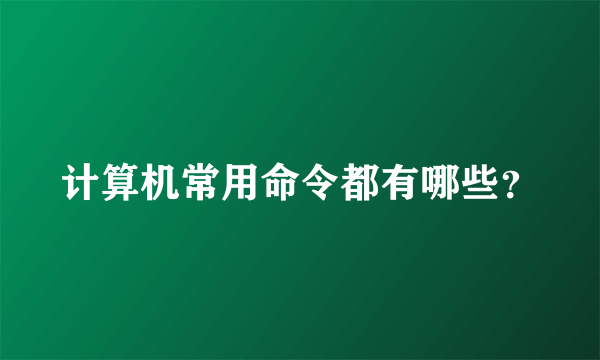 计算机常用命令都有哪些？